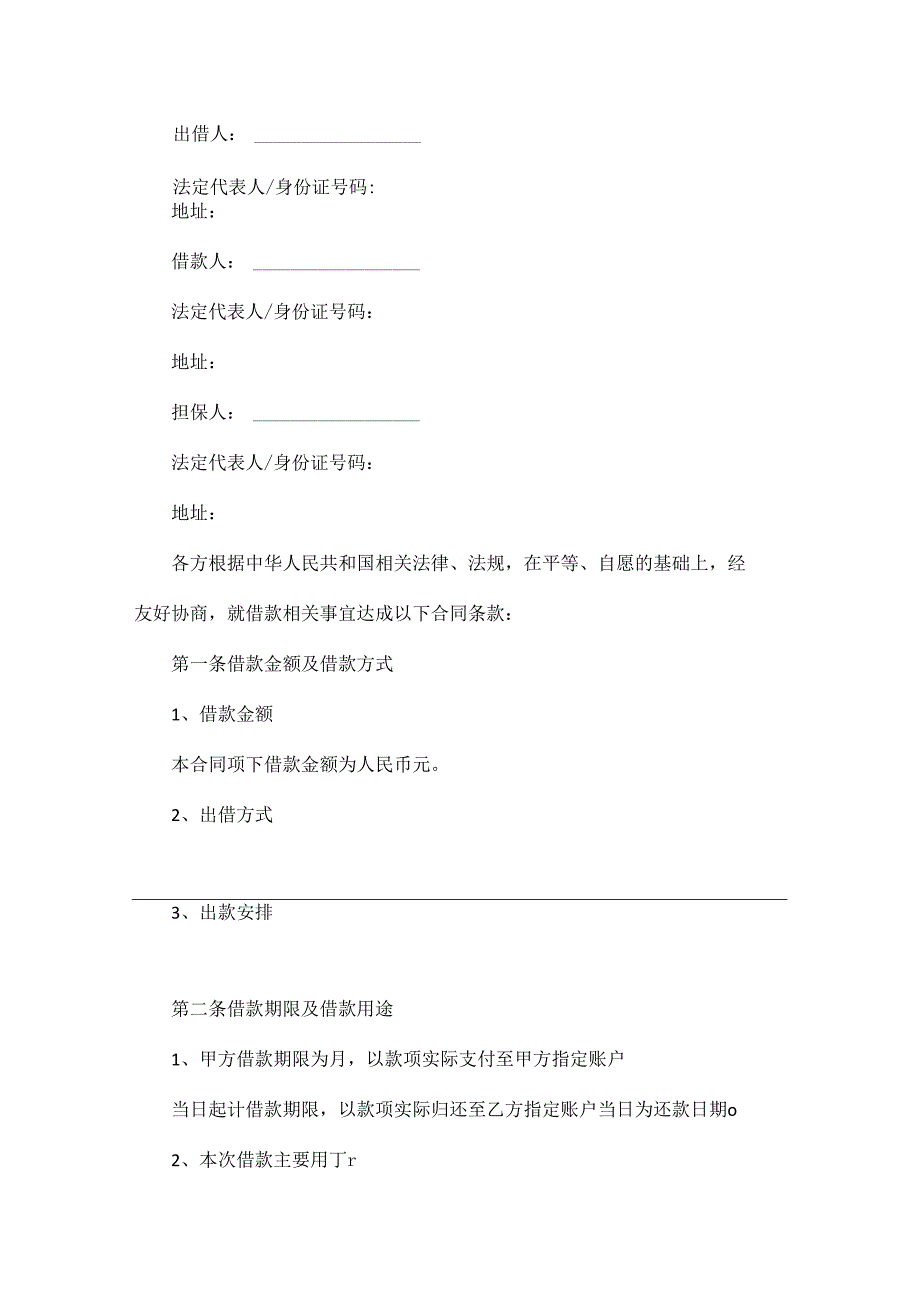 出借人：

法定代表人/身份证号码:
地址：

借款人：

法定代表人/身份证号码：

地址：

担保人：

法定代表人/身份证号码：

地址：

各方根据中华人民共和国相关法律、法规，在平等、自愿的基础上，经友好协商，就借款相关事宜达成以下合同条款：

第一条借款金额及借款方式

1、借款金额

本合同项下借款金额为人民币元。

2、出借方式

3、出款安排

第二条借款期限及借款用途

1、甲方借款期限为月，以款项实际支付至甲方指定账户

当日起计借款期限，以款项实际归还至乙方指定账户当日为还款日期o

2、本次借款主要用丁r